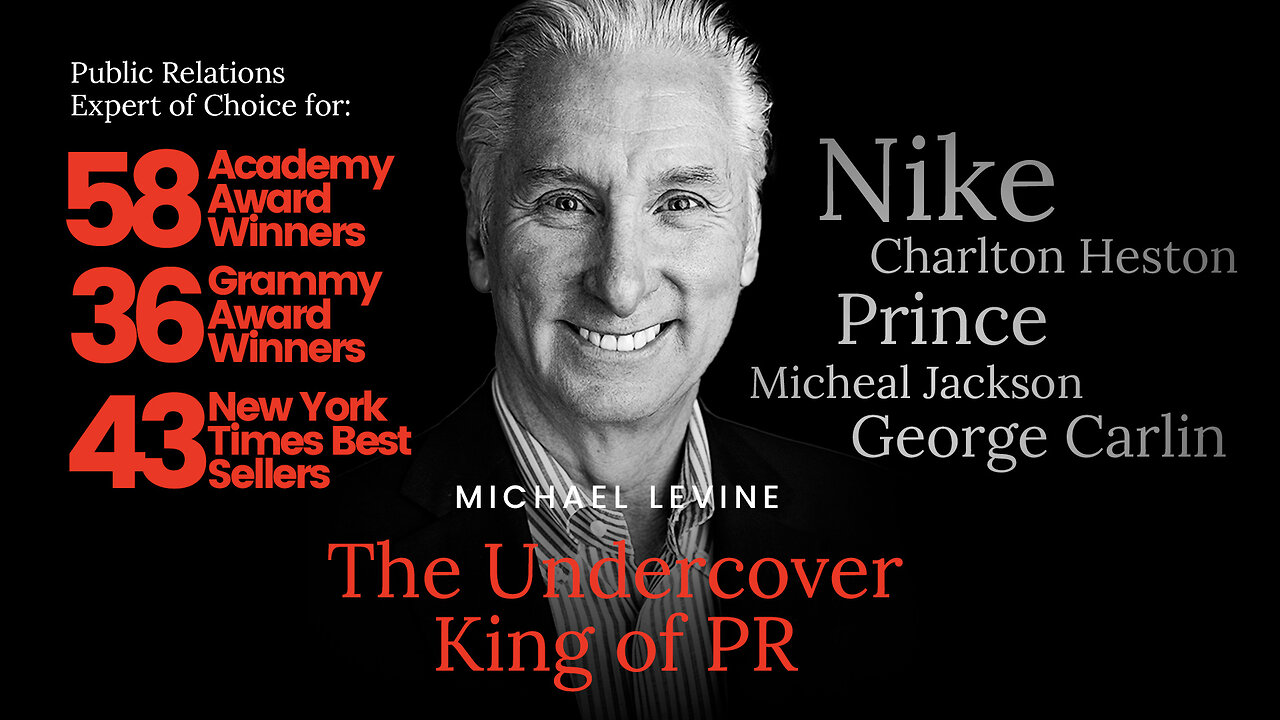 Public Relations Expert of Choice for:

58 Academy Award Winners

36 Grammy Award Winners

43 New York Times Best Sellers

Nike

Charlton Heston

Prince

Micheal Jackson

George Carlin

MICHAEL LEVINE

The Undercover King of PR